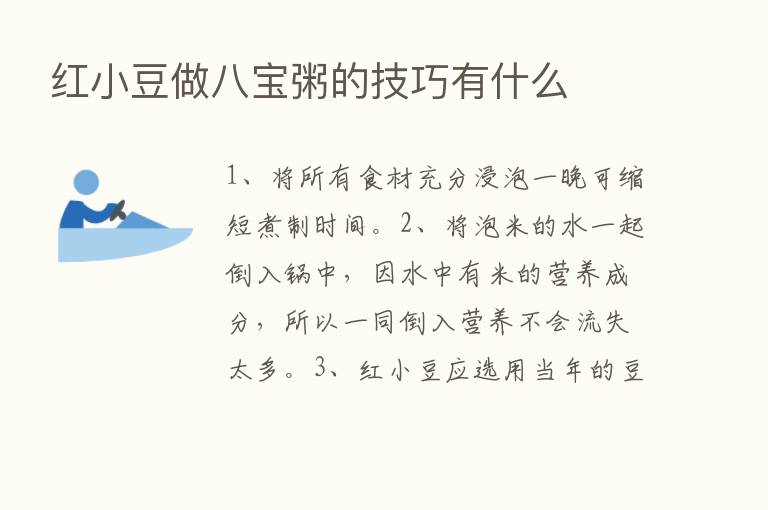 红小豆做八宝粥的技巧有什么

1、将所有食材充分浸泡一晚可缩短煮制时间。2、将泡米的水一起倒入锅中，因水中有米的营养成分，所以一同倒入营养不会流失太多。3、红小豆应选用当年的豆